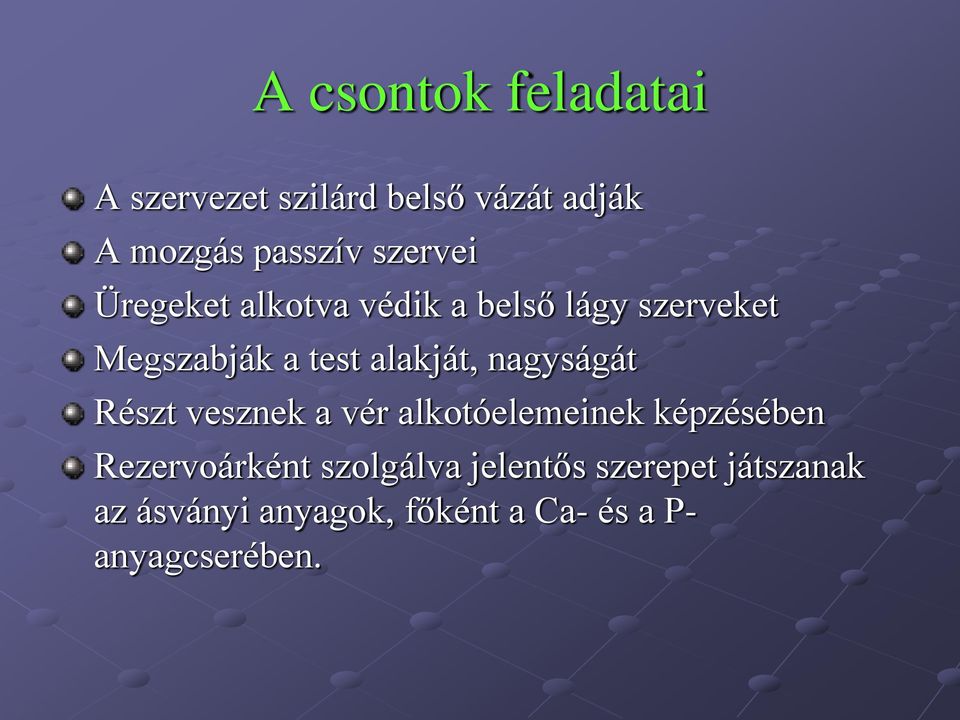 A csontok feladatai

A szervezet szilárd belső vázát adják

A mozgás passzív szervei

Üregeket alkotva védik a belső lágy szerveket

Megszabják a test alakját, nagyságát

Részt vesznek a vér alkotóelemeinek képzésében

Rezervoárként szolgálva jelentős szerepet játszanak az ásványi anyagok, főként a Ca- és a P-anyagcserében.